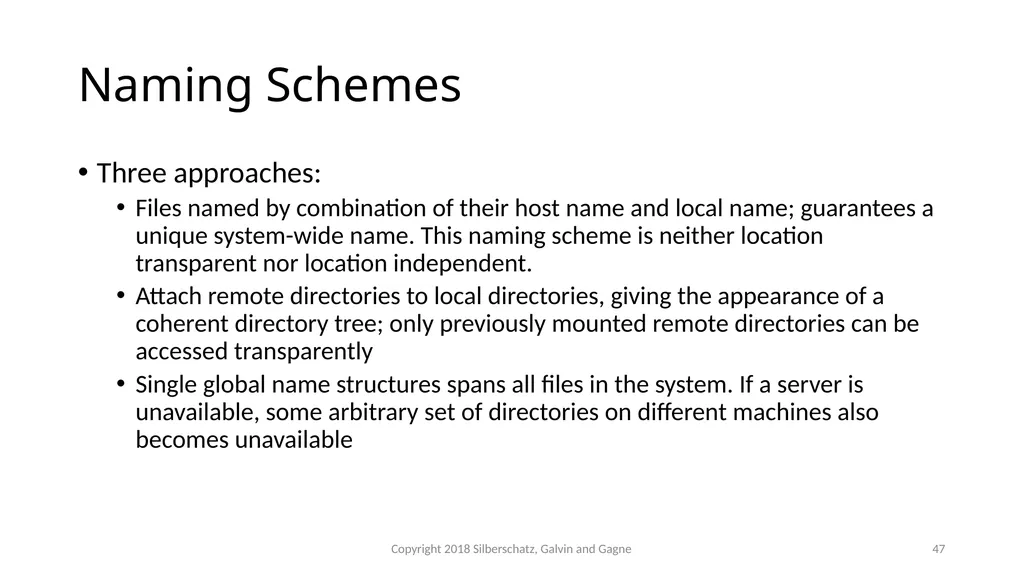 Naming Schemes

• Three approaches:
  • Files named by combination of their host name and local name; guarantees a unique system-wide name. This naming scheme is neither location transparent nor location independent.
  • Attach remote directories to local directories, giving the appearance of a coherent directory tree; only previously mounted remote directories can be accessed transparently
  • Single global name structures spans all files in the system. If a server is unavailable, some arbitrary set of directories on different machines also becomes unavailable

Copyright 2018 Silberschatz, Galvin and Gagne

47